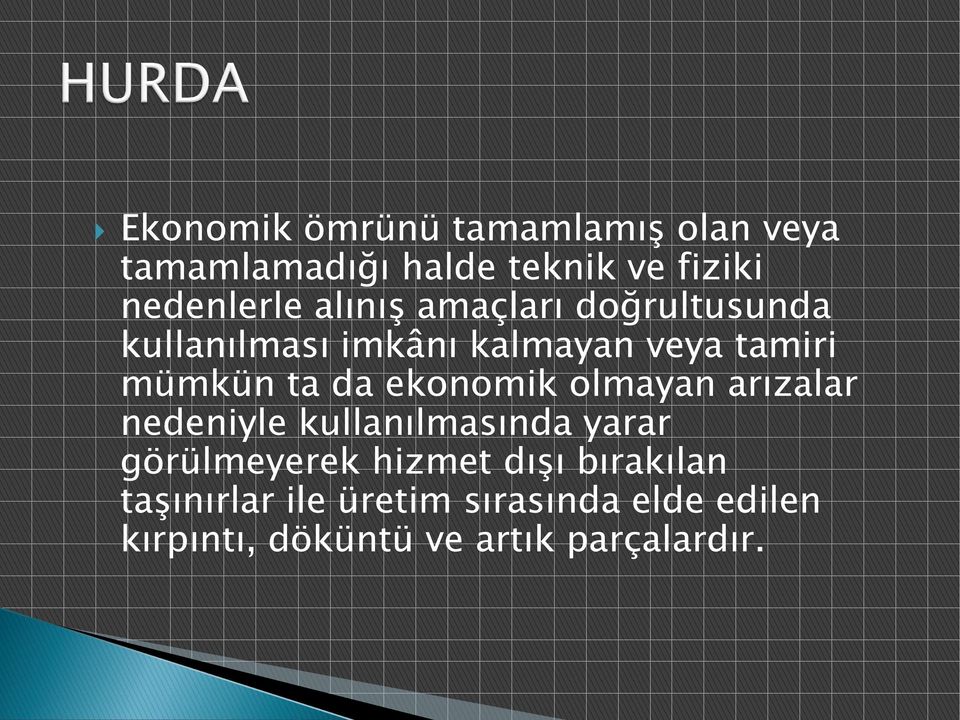 HURDA

Ekonomik ömrünü tamamlamış olan veya tamamlamadığı halde teknik ve fiziki nedenlerle alınış amaçları doğrultusunda kullanılması imkânı kalmayan veya tamiri mümkün ta da ekonomik olmayan arızalar nedeniyle kullanılmasında yarar görülmeyerek hizmet dışı bırakılan taşınırlar ile üretim sırasında elde edilen kırpıntı, döküntü ve artık parçalardır.